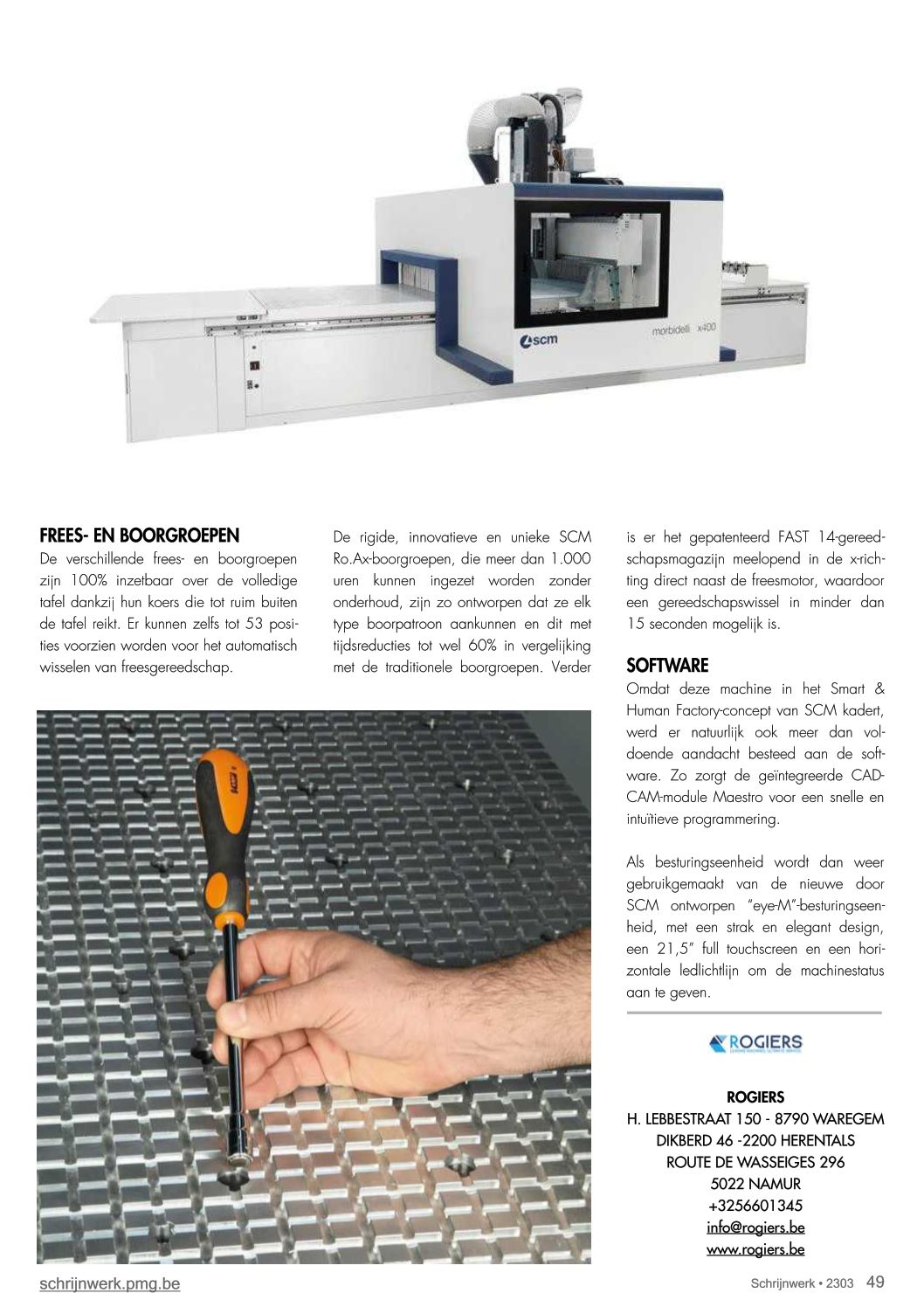 scm

morbidelli x400

FREES- EN BOORGROEPEN
De verschillende frees- en boorgroepen zijn 100% inzetbaar over de volledige tafel dankzij hun koers die tot ruim buiten de tafel reikt. Er kunnen zelfs tot 53 posities voorzien worden voor het automatisch wisselen van freesgereedschap.

De rigide, innovatieve en unieke SCM Ro.Ax-boorgroepen, die meer dan 1.000 uren kunnen ingezet worden zonder onderhoud, zijn zo ontworpen dat ze elk type boorpatroon aankunnen en dit met tijdsreducties tot wel 60% in vergelijking met de traditionele boorgroepen. Verder is er het gepatenteerd FAST 14-gereedschapsmagazijn meelopend in de x-richting direct naast de freesmotor, waardoor een gereedschapswissel in minder dan 15 seconden mogelijk is.

SOFTWARE
Omdat deze machine in het Smart & Human Factory-concept van SCM kadert, werd er natuurlijk ook meer dan voldoende aandacht besteed aan de software. Zo zorgt de geïntegreerde CAD-CAM-module Maestro voor een snelle en intuïtieve programmering.

Als besturingseenheid wordt dan weer gebruikgemaakt van de nieuwe door SCM ontworpen "eye-M"-besturingseenheid, met een strak en elegant design, een 21,5" full touchscreen en een horizontale ledlichtlijn om de machinestatus aan te geven.

ROGIERS

ROGIERS
H. LEBBESTRAAT 150 - 8790 WAREGEM
DIKBERD 46 -2200 HERENTALS
ROUTE DE WASSEIGES 296
5022 NAMUR
+3256601345
info@rogiers.be
www.rogiers.be

schrijnwerk.pmg.be

Schrijnwerk • 2303 49